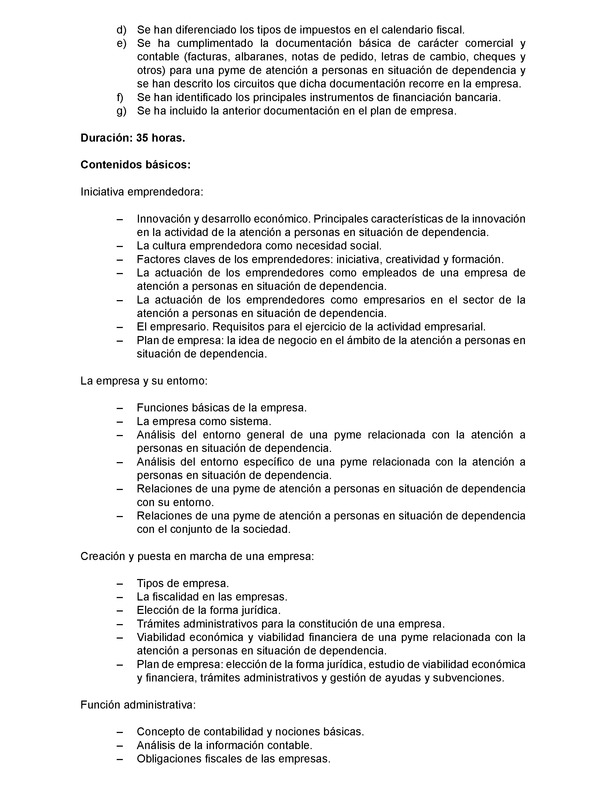 d) Se han diferenciado los tipos de impuestos en el calendario fiscal.
e) Se ha cumplimentado la documentación básica de carácter comercial y contable (facturas, albaranes, notas de pedido, letras de cambio, cheques y otros) para una pyme de atención a personas en situación de dependencia y se han descrito los circuitos que dicha documentación recorre en la empresa.
f) Se han identificado los principales instrumentos de financiación bancaria.
g) Se ha incluido la anterior documentación en el plan de empresa.

Duración: 35 horas.

Contenidos básicos:

Iniciativa emprendedora:

– Innovación y desarrollo económico. Principales características de la innovación en la actividad de la atención a personas en situación de dependencia.
– La cultura emprendedora como necesidad social.
– Factores claves de los emprendedores: iniciativa, creatividad y formación.
– La actuación de los emprendedores como empleados de una empresa de atención a personas en situación de dependencia.
– La actuación de los emprendedores como empresarios en el sector de la atención a personas en situación de dependencia.
– El empresario. Requisitos para el ejercicio de la actividad empresarial.
– Plan de empresa: la idea de negocio en el ámbito de la atención a personas en situación de dependencia.

La empresa y su entorno:

– Funciones básicas de la empresa.
– La empresa como sistema.
– Análisis del entorno general de una pyme relacionada con la atención a personas en situación de dependencia.
– Análisis del entorno específico de una pyme relacionada con la atención a personas en situación de dependencia.
– Relaciones de una pyme de atención a personas en situación de dependencia con su entorno.
– Relaciones de una pyme de atención a personas en situación de dependencia con el conjunto de la sociedad.

Creación y puesta en marcha de una empresa:

– Tipos de empresa.
– La fiscalidad en las empresas.
– Elección de la forma jurídica.
– Trámites administrativos para la constitución de una empresa.
– Viabilidad económica y viabilidad financiera de una pyme relacionada con la atención a personas en situación de dependencia.
– Plan de empresa: elección de la forma jurídica, estudio de viabilidad económica y financiera, trámites administrativos y gestión de ayudas y subvenciones.

Función administrativa:

– Concepto de contabilidad y nociones básicas.
– Análisis de la información contable.
– Obligaciones fiscales de las empresas.